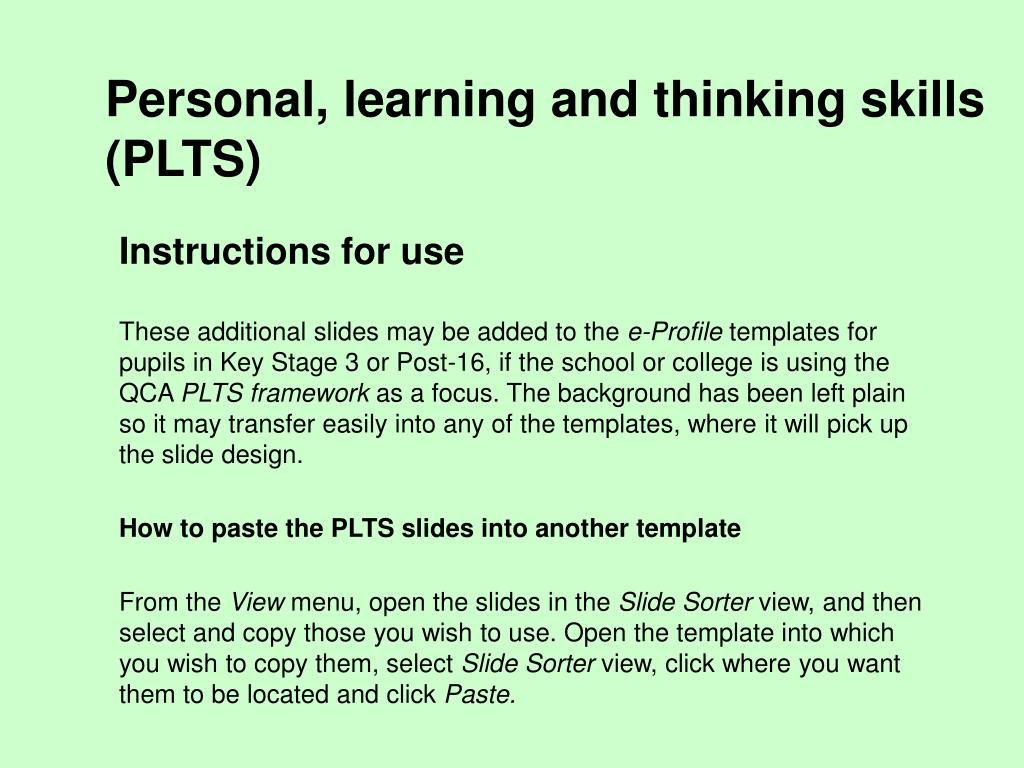 Personal, learning and thinking skills (PLTS)

Instructions for use

These additional slides may be added to the e-Profile templates for pupils in Key Stage 3 or Post-16, if the school or college is using the QCA PLTS framework as a focus. The background has been left plain so it may transfer easily into any of the templates, where it will pick up the slide design.

How to paste the PLTS slides into another template

From the View menu, open the slides in the Slide Sorter view, and then select and copy those you wish to use. Open the template into which you wish to copy them, select Slide Sorter view, click where you want them to be located and click Paste.